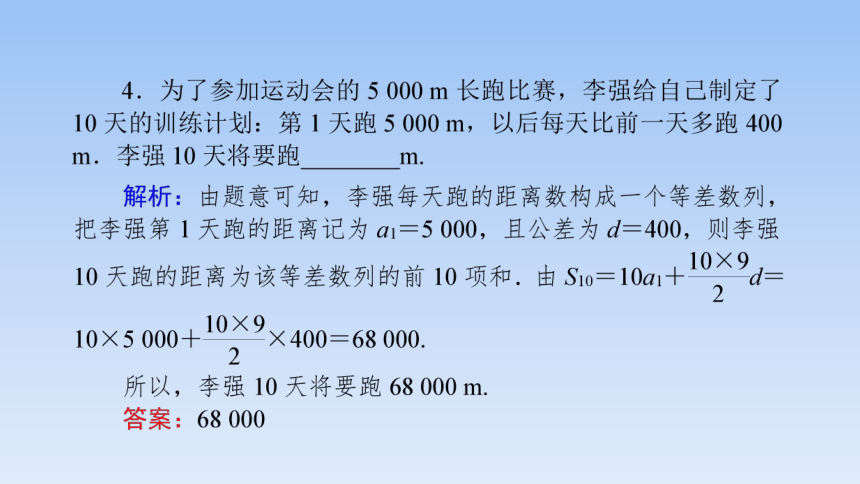 4．为了参加运动会的 5 000 m 长跑比赛，李强给自己制定了 10 天的训练计划：第 1 天跑 5 000 m，以后每天比前一天多跑 400 m．李强 10 天将要跑________m.

解析：由题意可知，李强每天跑的距离数构成一个等差数列，把李强第 1 天跑的距离记为 $a_1=5\ 000$，且公差为 $d=400$，则李强 10 天跑的距离为该等差数列的前 10 项和．由 $S_{10}=10a_1+\frac{10\times 9}{2}d=10\times 5\ 000+\frac{10\times 9}{2}\times 400=68\ 000$.

所以，李强 10 天将要跑 68 000 m.

答案：68 000